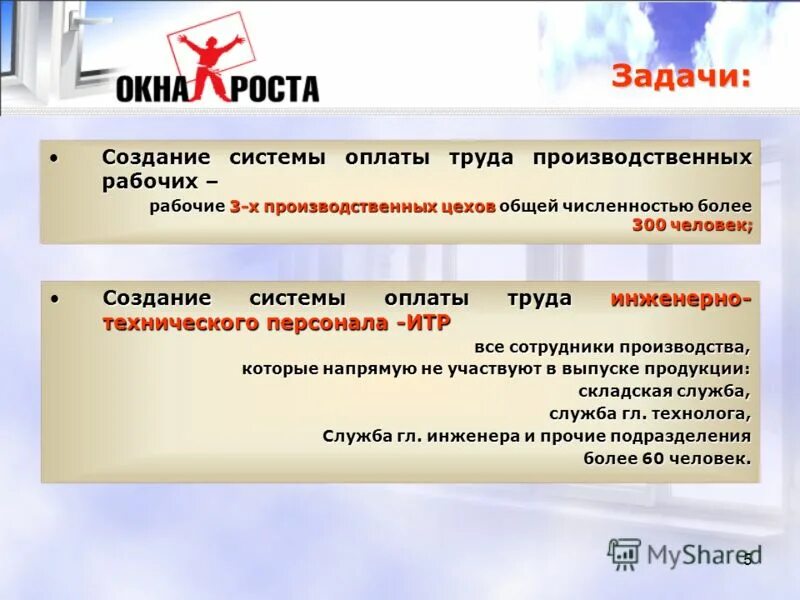 ОКНА РОСТА

Задачи:

• Создание системы оплаты труда производственных рабочих –

рабочие 3-х производственных цехов общей численностью более 300 человек;

• Создание системы оплаты труда инженерно-технического персонала -ИТР

все сотрудники производства,
которые напрямую не участвуют в выпуске продукции:
складская служба,
служба гл. технолога,
Служба гл. инженера и прочие подразделения
более 60 человек.

MyShared

5